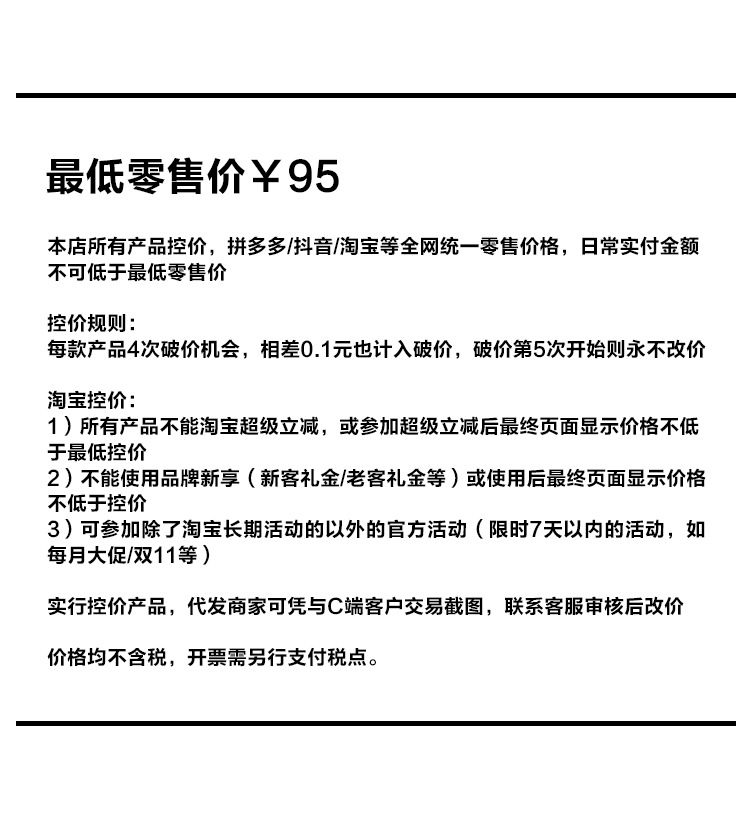 最低零售价￥95

本店所有产品控价，拼多多/抖音/淘宝等全网统一零售价格，日常实付金额不可低于最低零售价

控价规则：
每款产品4次破价机会，相差0.1元也计入破价，破价第5次开始则永不改价

淘宝控价：
1）所有产品不能淘宝超级立减，或参加超级立减后最终页面显示价格不低于最低控价
2）不能使用品牌新享（新客礼金/老客礼金等）或使用后最终页面显示价格不低于控价
3）可参加除了淘宝长期活动的以外的官方活动（限时7天以内的活动，如每月大促/双11等）

实行控价产品，代发商家可凭与C端客户交易截图，联系客服审核后改价

价格均不含税，开票需另行支付税点。